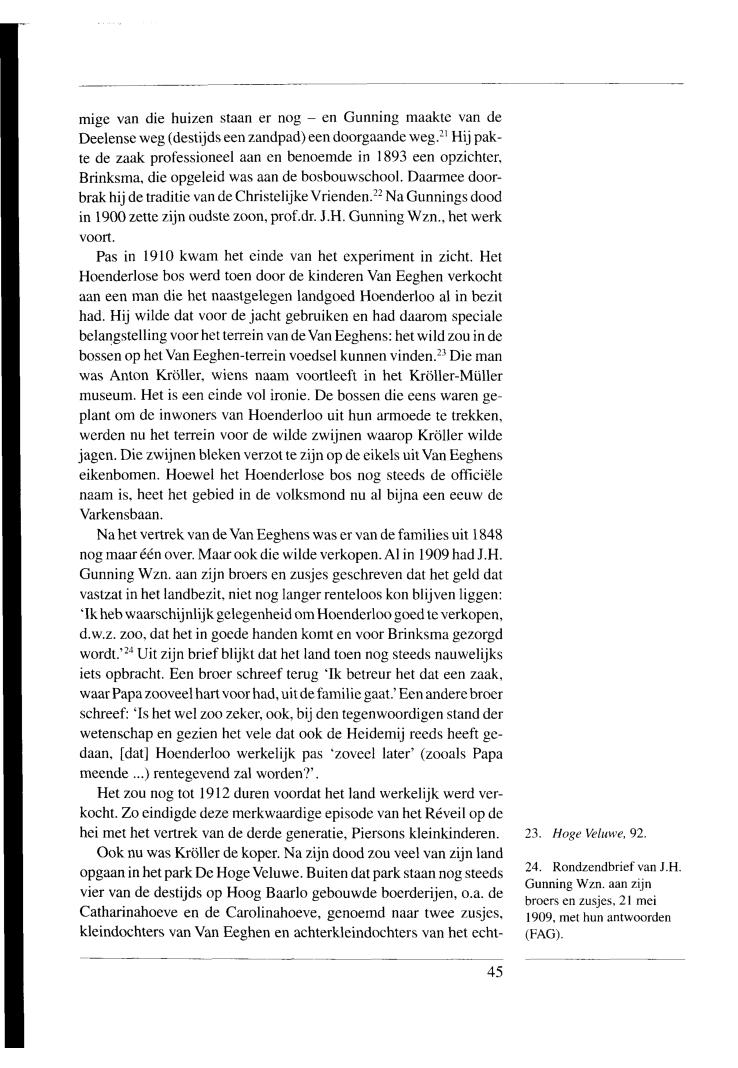 mige van die huizen staan er nog – en Gunning maakte van de Deelense weg (destijds een zandpad) een doorgaande weg.$^{21}$ Hij pakte de zaak professioneel aan en benoemde in 1893 een opzichter, Brinksma, die opgeleid was aan de bosbouwschool. Daarmee doorbrak hij de traditie van de Christelijke Vrienden.$^{22}$ Na Gunnings dood in 1900 zette zijn oudste zoon, prof.dr. J.H. Gunning Wzn., het werk voort.

Pas in 1910 kwam het einde van het experiment in zicht. Het Hoenderlose bos werd toen door de kinderen Van Eeghen verkocht aan een man die het naastgelegen landgoed Hoenderloo al in bezit had. Hij wilde dat voor de jacht gebruiken en had daarom speciale belangstelling voor het terrein van de Van Eeghens: het wild zou in de bossen op het Van Eeghen-terrein voedsel kunnen vinden.$^{23}$ Die man was Anton Kröller, wiens naam voortleeft in het Kröller-Müller museum. Het is een einde vol ironie. De bossen die eens waren geplant om de inwoners van Hoenderloo uit hun armoede te trekken, werden nu het terrein voor de wilde zwijnen waarop Kröller wilde jagen. Die zwijnen bleken verzot te zijn op de eikels uit Van Eeghens eikenbomen. Hoewel het Hoenderlose bos nog steeds de officiële naam is, heet het gebied in de volksmond nu al bijna een eeuw de Varkensbaan.

Na het vertrek van de Van Eeghens was er van de families uit 1848 nog maar één over. Maar ook die wilde verkopen. Al in 1909 had J.H. Gunning Wzn. aan zijn broers en zusjes geschreven dat het geld dat vastzat in het landbezit, niet nog langer renteloos kon blijven liggen: 'Ik heb waarschijnlijk gelegenheid om Hoenderloo goed te verkopen, d.w.z. zoo, dat het in goede handen komt en voor Brinksma gezorgd wordt.'$^{24}$ Uit zijn brief blijkt dat het land toen nog steeds nauwelijks iets opbracht. Een broer schreef terug 'Ik betreur het dat een zaak, waar Papa zooveel hart voor had, uit de familie gaat.' Een andere broer schreef: 'Is het wel zoo zeker, ook, bij den tegenwoordigen stand der wetenschap en gezien het vele dat ook de Heidemij reeds heeft gedaan, [dat] Hoenderloo werkelijk pas 'zoveel later' (zooals Papa meende ...) rentegevend zal worden?'.

Het zou nog tot 1912 duren voordat het land werkelijk werd verkocht. Zo eindigde deze merkwaardige episode van het Réveil op de hei met het vertrek van de derde generatie, Piersons kleinkinderen.

Ook nu was Kröller de koper. Na zijn dood zou veel van zijn land opgaan in het park De Hoge Veluwe. Buiten dat park staan nog steeds vier van de destijds op Hoog Baarlo gebouwde boerderijen, o.a. de Catharinahoeve en de Carolinahoeve, genoemd naar twee zusjes, kleindochters van Van Eeghen en achterkleindochters van het echt-

23. Hoge Veluwe, 92.

24. Rondzendbrief van J.H. Gunning Wzn. aan zijn broers en zusjes, 21 mei 1909, met hun antwoorden (FAG).

45